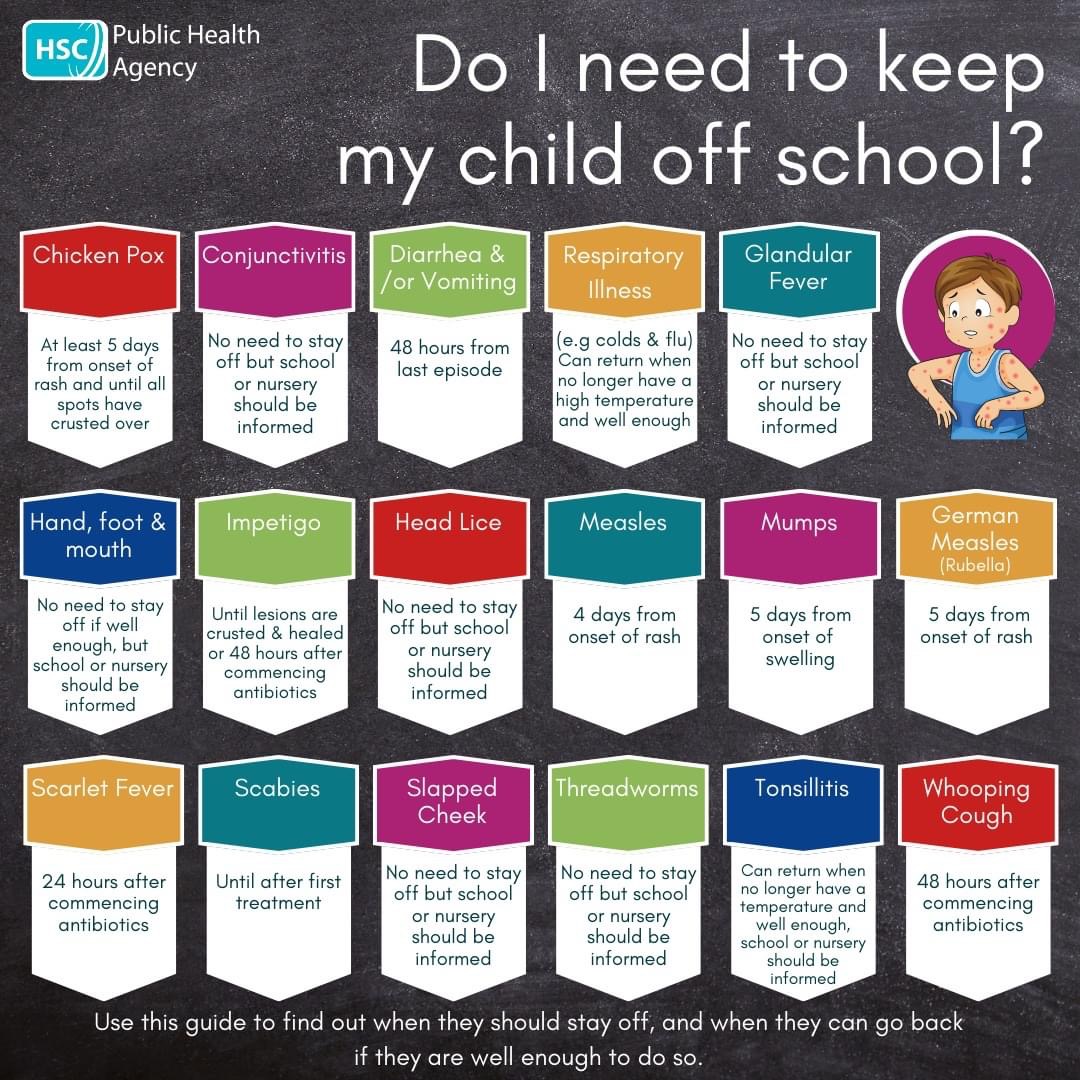 HSC Public Health Agency

Do I need to keep my child off school?

Chicken Pox
At least 5 days from onset of rash and until all spots have crusted over

Conjunctivitis
No need to stay off but school or nursery should be informed

Diarrhea & /or Vomiting
48 hours from last episode

Respiratory Illness
(e.g colds & flu) Can return when no longer have a high temperature and well enough

Glandular Fever
No need to stay off but school or nursery should be informed

Hand, foot & mouth
No need to stay off if well enough, but school or nursery should be informed

Impetigo
Until lesions are crusted & healed or 48 hours after commencing antibiotics

Head Lice
No need to stay off but school or nursery should be informed

Measles
4 days from onset of rash

Mumps
5 days from onset of swelling

German Measles (Rubella)
5 days from onset of rash

Scarlet Fever
24 hours after commencing antibiotics

Scabies
Until after first treatment

Slapped Cheek
No need to stay off but school or nursery should be informed

Threadworms
No need to stay off but school or nursery should be informed

Tonsillitis
Can return when no longer have a temperature and well enough, school or nursery should be informed

Whooping Cough
48 hours after commencing antibiotics

Use this guide to find out when they should stay off, and when they can go back if they are well enough to do so.